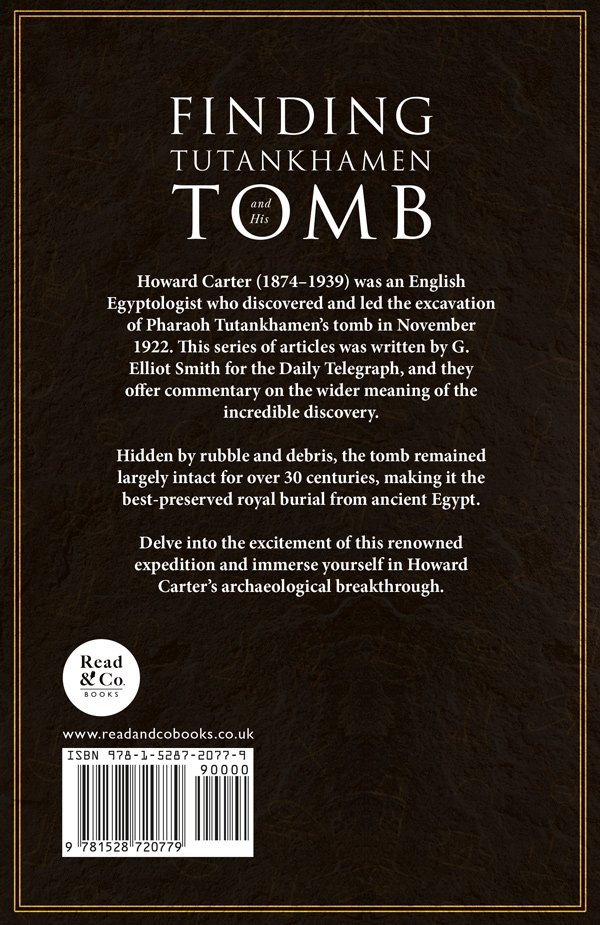 FINDING TUTANKHAMEN and His TOMB

Howard Carter (1874–1939) was an English Egyptologist who discovered and led the excavation of Pharaoh Tutankhamen's tomb in November 1922. This series of articles was written by G. Elliot Smith for the Daily Telegraph, and they offer commentary on the wider meaning of the incredible discovery.

Hidden by rubble and debris, the tomb remained largely intact for over 30 centuries, making it the best-preserved royal burial from ancient Egypt.

Delve into the excitement of this renowned expedition and immerse yourself in Howard Carter's archaeological breakthrough.

Read & Co. BOOKS

www.readandcobooks.co.uk

ISBN 978-1-5287-2077-9

90000

9 781528 720779